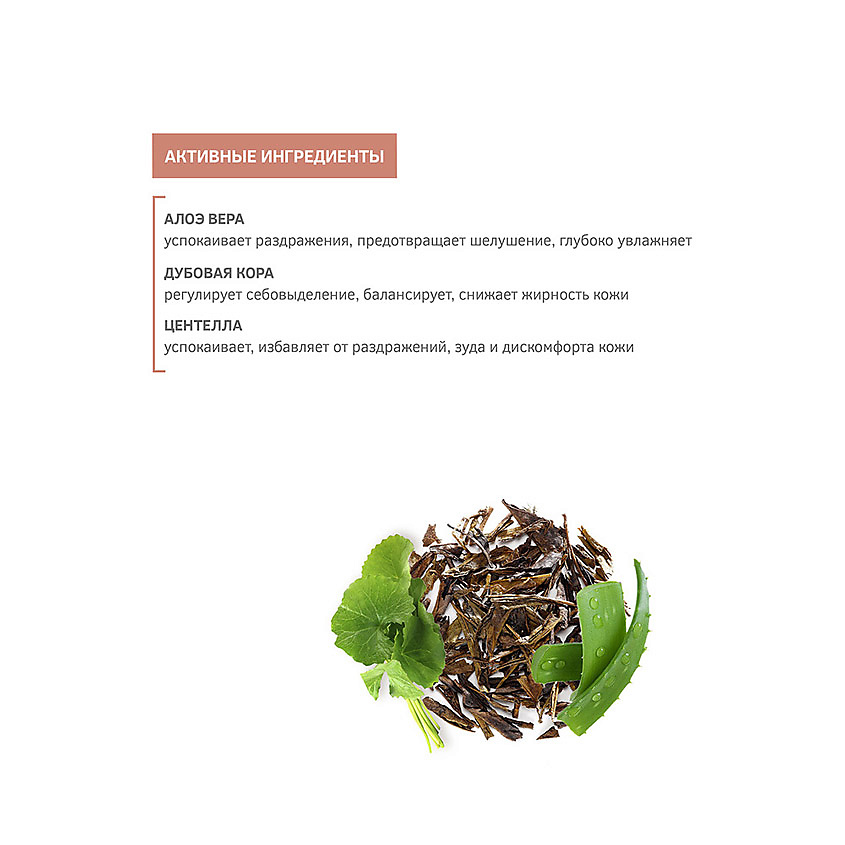 АКТИВНЫЕ ИНГРЕДИЕНТЫ

АЛОЭ ВЕРА
успокаивает раздражения, предотвращает шелушение, глубоко увлажняет

ДУБОВАЯ КОРА
регулирует себовыделение, балансирует, снижает жирность кожи

ЦЕНТЕЛЛА
успокаивает, избавляет от раздражений, зуда и дискомфорта кожи